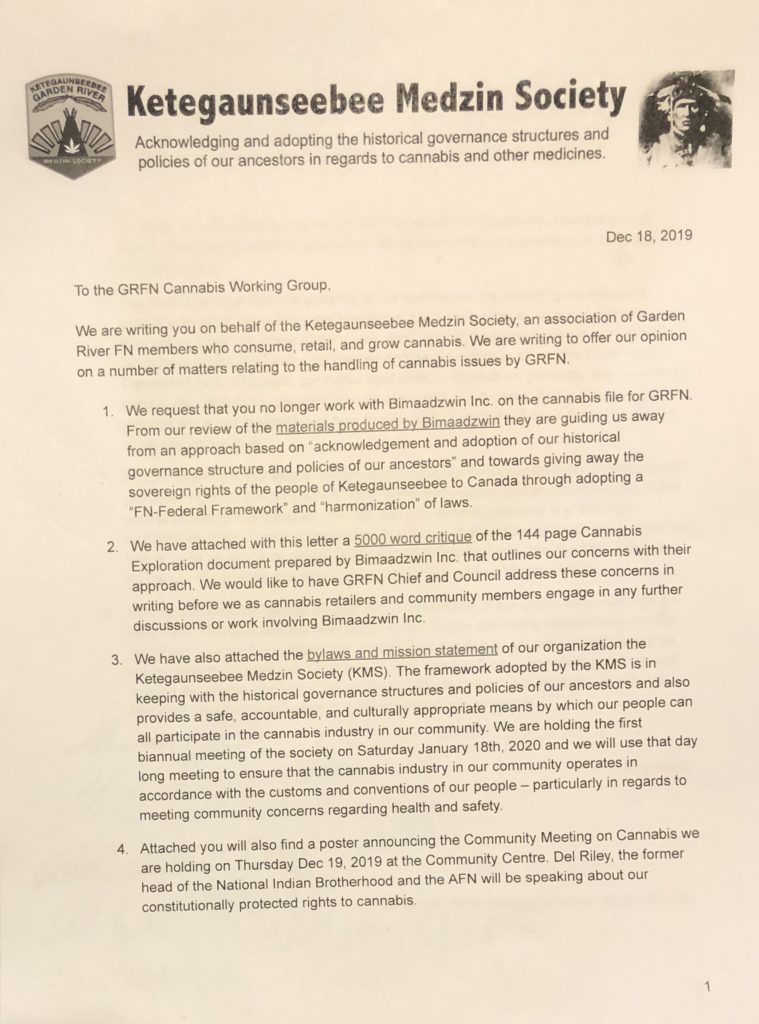 KETEGAUNSEEBEE GARDEN RIVER MEDZIN SOCIETY

Ketegaunseebee Medzin Society

Acknowledging and adopting the historical governance structures and policies of our ancestors in regards to cannabis and other medicines.

Dec 18, 2019

To the GRFN Cannabis Working Group,

We are writing you on behalf of the Ketegaunseebee Medzin Society, an association of Garden River FN members who consume, retail, and grow cannabis. We are writing to offer our opinion on a number of matters relating to the handling of cannabis issues by GRFN.

1. We request that you no longer work with Bimaadzwin Inc. on the cannabis file for GRFN. From our review of the materials produced by Bimaadzwin they are guiding us away from an approach based on "acknowledgement and adoption of our historical governance structure and policies of our ancestors" and towards giving away the sovereign rights of the people of Ketegaunseebee to Canada through adopting a "FN-Federal Framework" and "harmonization" of laws.

2. We have attached with this letter a 5000 word critique of the 144 page Cannabis Exploration document prepared by Bimaadzwin Inc. that outlines our concerns with their approach. We would like to have GRFN Chief and Council address these concerns in writing before we as cannabis retailers and community members engage in any further discussions or work involving Bimaadzwin Inc.

3. We have also attached the bylaws and mission statement of our organization the Ketegaunseebee Medzin Society (KMS). The framework adopted by the KMS is in keeping with the historical governance structures and policies of our ancestors and also provides a safe, accountable, and culturally appropriate means by which our people can all participate in the cannabis industry in our community. We are holding the first biannual meeting of the society on Saturday January 18th, 2020 and we will use that day long meeting to ensure that the cannabis industry in our community operates in accordance with the customs and conventions of our people – particularly in regards to meeting community concerns regarding health and safety.

4. Attached you will also find a poster announcing the Community Meeting on Cannabis we are holding on Thursday Dec 19, 2019 at the Community Centre. Del Riley, the former head of the National Indian Brotherhood and the AFN will be speaking about our constitutionally protected rights to cannabis.

1